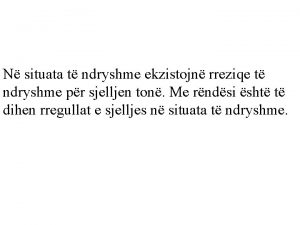 Në situata të ndryshme ekzistojnë rreziqe të ndryshme për sjelljen tonë. Me rëndësi është të dihen rregullat e sjelljes në situata të ndryshme.